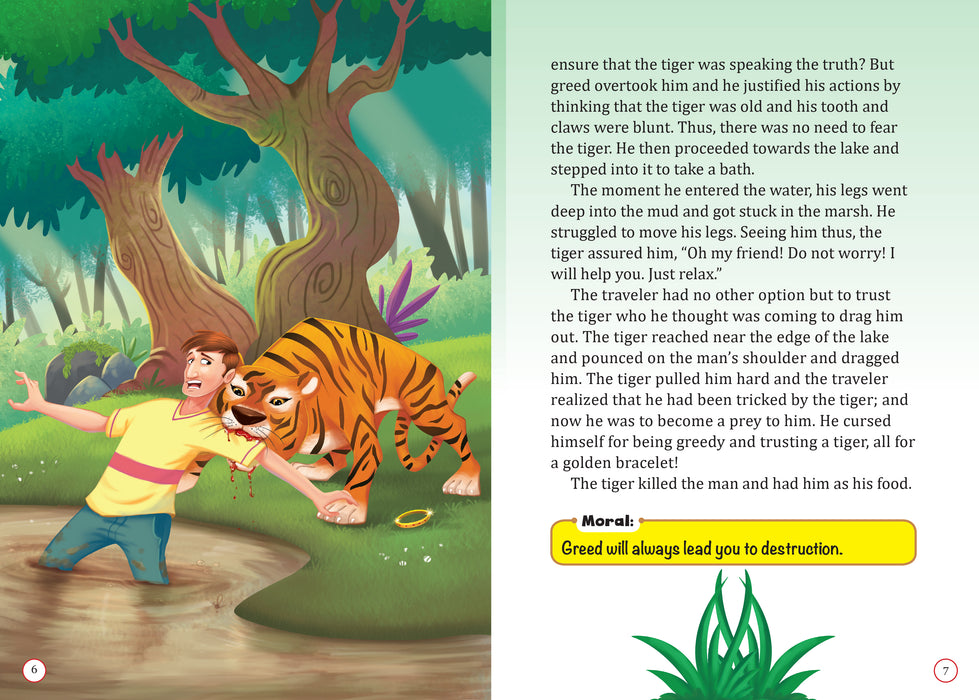 ensure that the tiger was speaking the truth? But greed overtook him and he justified his actions by thinking that the tiger was old and his tooth and claws were blunt. Thus, there was no need to fear the tiger. He then proceeded towards the lake and stepped into it to take a bath.

The moment he entered the water, his legs went deep into the mud and got stuck in the marsh. He struggled to move his legs. Seeing him thus, the tiger assured him, "Oh my friend! Do not worry! I will help you. Just relax."

The traveler had no other option but to trust the tiger who he thought was coming to drag him out. The tiger reached near the edge of the lake and pounced on the man's shoulder and dragged him. The tiger pulled him hard and the traveler realized that he had been tricked by the tiger; and now he was to become a prey to him. He cursed himself for being greedy and trusting a tiger, all for a golden bracelet!

The tiger killed the man and had him as his food.

Moral:

Greed will always lead you to destruction.

6

7